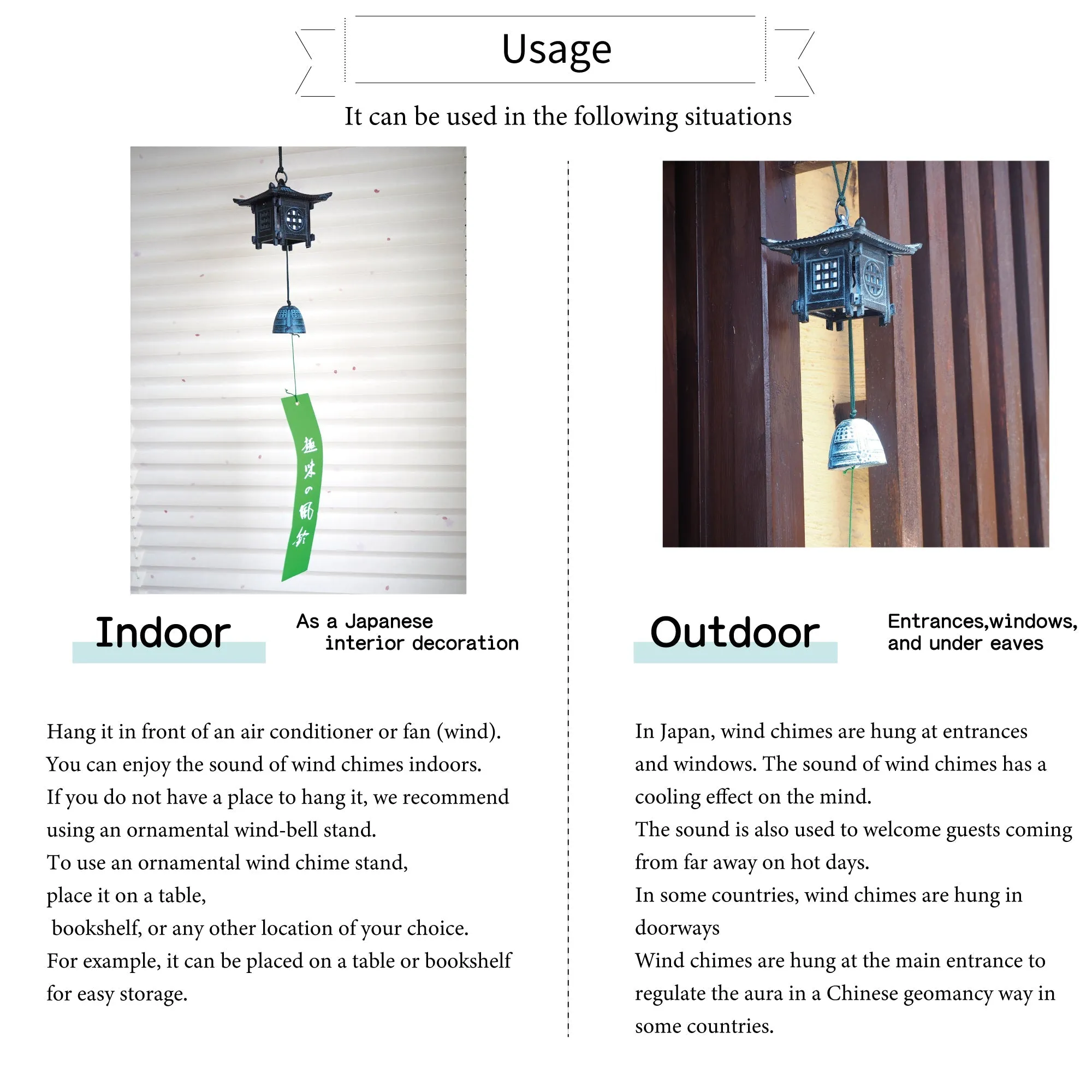 Usage

It can be used in the following situations

趣味の風鈴

Indoor

As a Japanese interior decoration

Hang it in front of an air conditioner or fan (wind). You can enjoy the sound of wind chimes indoors. If you do not have a place to hang it, we recommend using an ornamental wind-bell stand. To use an ornamental wind chime stand, place it on a table, bookshelf, or any other location of your choice. For example, it can be placed on a table or bookshelf for easy storage.

Outdoor

Entrances,windows, and under eaves

In Japan, wind chimes are hung at entrances and windows. The sound of wind chimes has a cooling effect on the mind.
The sound is also used to welcome guests coming from far away on hot days.
In some countries, wind chimes are hung in doorways
Wind chimes are hung at the main entrance to regulate the aura in a Chinese geomancy way in some countries.